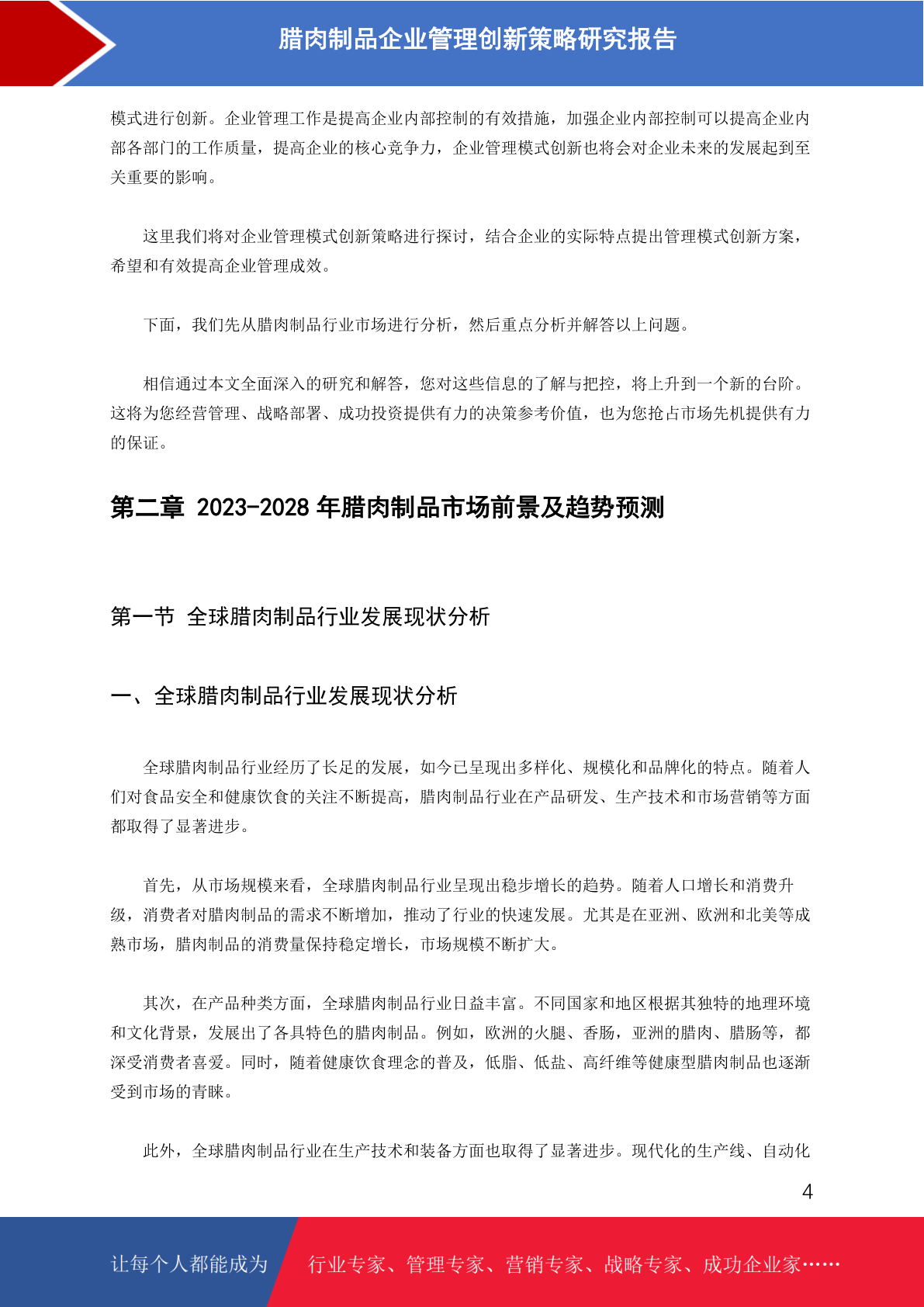 腊肉制品企业管理创新策略研究报告

模式进行创新。企业管理工作是提高企业内部控制的有效措施，加强企业内部控制可以提高企业内部各部门的工作质量，提高企业的核心竞争力，企业管理模式创新也将会对企业未来的发展起到至关重要的影响。

这里我们将对企业管理模式创新策略进行探讨，结合企业的实际特点提出管理模式创新方案，希望和有效提高企业管理成效。

下面，我们先从腊肉制品行业市场进行分析，然后重点分析并解答以上问题。

相信通过本文全面深入的研究和解答，您对这些信息的了解与把控，将上升到一个新的台阶。这将为您经营管理、战略部署、成功投资提供有力的决策参考价值，也为您抢占市场先机提供有力的保证。

第二章 2023-2028 年腊肉制品市场前景及趋势预测

第一节 全球腊肉制品行业发展现状分析

一、全球腊肉制品行业发展现状分析

全球腊肉制品行业经历了长足的发展，如今已呈现出多样化、规模化和品牌化的特点。随着人们对食品安全和健康饮食的关注不断提高，腊肉制品行业在产品研发、生产技术和市场营销等方面都取得了显著进步。

首先，从市场规模来看，全球腊肉制品行业呈现出稳步增长的趋势。随着人口增长和消费升级，消费者对腊肉制品的需求不断增加，推动了行业的快速发展。尤其是在亚洲、欧洲和北美等成熟市场，腊肉制品的消费量保持稳定增长，市场规模不断扩大。

其次，在产品种类方面，全球腊肉制品行业日益丰富。不同国家和地区根据其独特的地理环境和文化背景，发展出了各具特色的腊肉制品。例如，欧洲的火腿、香肠，亚洲的腊肉、腊肠等，都深受消费者喜爱。同时，随着健康饮食理念的普及，低脂、低盐、高纤维等健康型腊肉制品也逐渐受到市场的青睐。

此外，全球腊肉制品行业在生产技术和装备方面也取得了显著进步。现代化的生产线、自动化

4

让每个人都能成为 行业专家、管理专家、营销专家、战略专家、成功企业家……